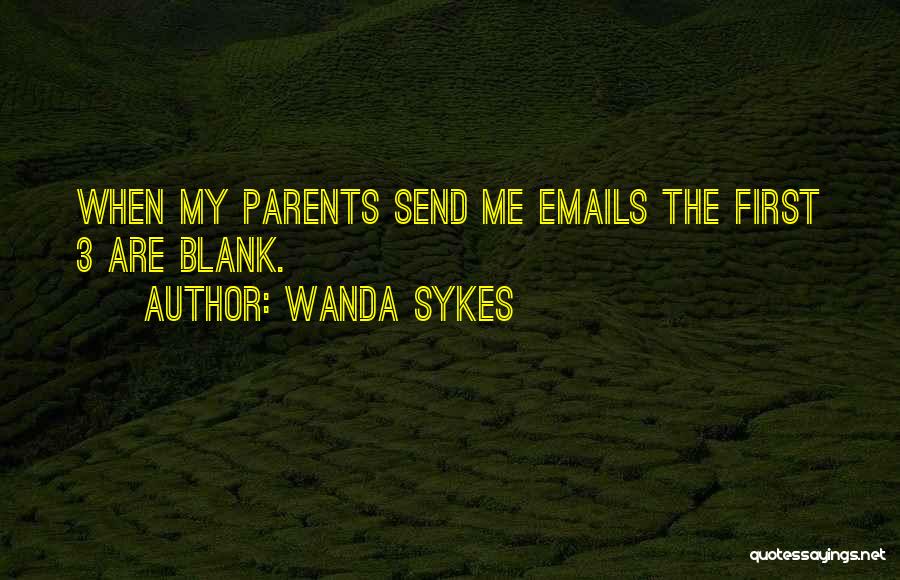 WHEN MY PARENTS SEND ME EMAILS THE FIRST 3 ARE BLANK.
AUTHOR: WANDA SYKES

quotessayings.net